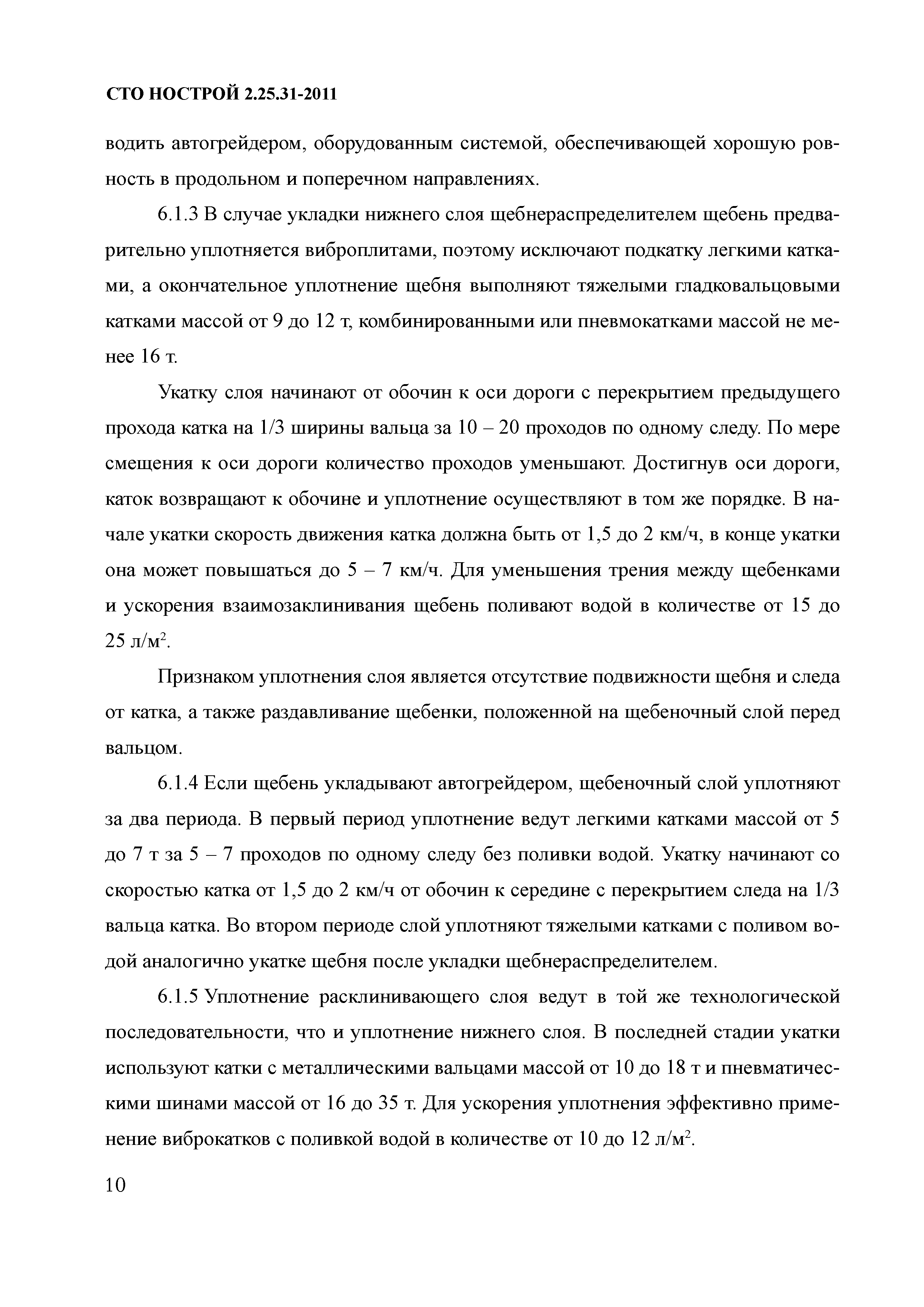 СТО НОСТРОЙ 2.25.31-2011

водить автогрейдером, оборудованным системой, обеспечивающей хорошую ровность в продольном и поперечном направлениях.

6.1.3 В случае укладки нижнего слоя щебнераспределителем щебень предварительно уплотняется виброплитами, поэтому исключают подкатку легкими катками, а окончательное уплотнение щебня выполняют тяжелыми гладковальцовыми катками массой от 9 до 12 т, комбинированными или пневмокатками массой не менее 16 т.

Укатку слоя начинают от обочин к оси дороги с перекрытием предыдущего прохода катка на 1/3 ширины вальца за 10 – 20 проходов по одному следу. По мере смещения к оси дороги количество проходов уменьшают. Достигнув оси дороги, каток возвращают к обочине и уплотнение осуществляют в том же порядке. В начале укатки скорость движения катка должна быть от 1,5 до 2 км/ч, в конце укатки она может повышаться до 5 – 7 км/ч. Для уменьшения трения между щебенками и ускорения взаимозаклинивания щебень поливают водой в количестве от 15 до 25 л/м$^2$.

Признаком уплотнения слоя является отсутствие подвижности щебня и следа от катка, а также раздавливание щебенки, положенной на щебеночный слой перед вальцом.

6.1.4 Если щебень укладывают автогрейдером, щебеночный слой уплотняют за два периода. В первый период уплотнение ведут легкими катками массой от 5 до 7 т за 5 – 7 проходов по одному следу без поливки водой. Укатку начинают со скоростью катка от 1,5 до 2 км/ч от обочин к середине с перекрытием следа на 1/3 вальца катка. Во втором периоде слой уплотняют тяжелыми катками с поливом водой аналогично укатке щебня после укладки щебнераспределителем.

6.1.5 Уплотнение расклинивающего слоя ведут в той же технологической последовательности, что и уплотнение нижнего слоя. В последней стадии укатки используют катки с металлическими вальцами массой от 10 до 18 т и пневматическими шинами массой от 16 до 35 т. Для ускорения уплотнения эффективно применение виброкатков с поливкой водой в количестве от 10 до 12 л/м$^2$.

10